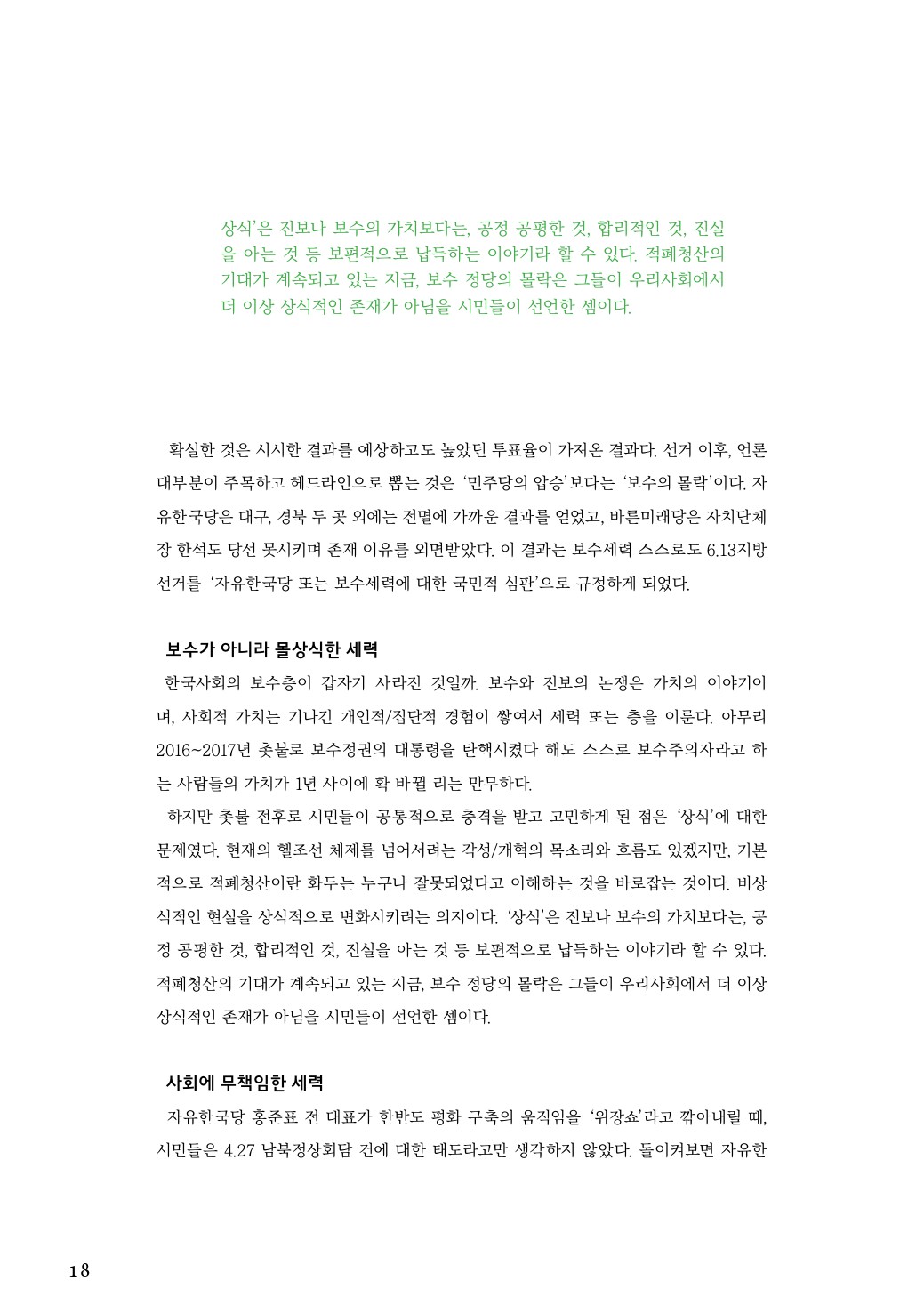 상식'은 진보나 보수의 가치보다는, 공정 공평한 것, 합리적인 것, 진실을 아는 것 등 보편적으로 납득하는 이야기라 할 수 있다. 적폐청산의 기대가 계속되고 있는 지금, 보수 정당의 몰락은 그들이 우리사회에서 더 이상 상식적인 존재가 아님을 시민들이 선언한 셈이다.

확실한 것은 시시한 결과를 예상하고도 높았던 투표율이 가져온 결과다. 선거 이후, 언론 대부분이 주목하고 헤드라인으로 뽑는 것은 '민주당의 압승'보다는 '보수의 몰락'이다. 자유한국당은 대구, 경북 두 곳 외에는 전멸에 가까운 결과를 얻었고, 바른미래당은 자치단체장 한석도 당선 못시키며 존재 이유를 외면받았다. 이 결과는 보수세력 스스로도 6.13지방선거를 '자유한국당 또는 보수세력에 대한 국민적 심판'으로 규정하게 되었다.

보수가 아니라 몰상식한 세력

한국사회의 보수층이 갑자기 사라진 것일까. 보수와 진보의 논쟁은 가치의 이야기이며, 사회적 가치는 기나긴 개인적/집단적 경험이 쌓여서 세력 또는 층을 이룬다. 아무리 2016~2017년 촛불로 보수정권의 대통령을 탄핵시켰다 해도 스스로 보수주의자라고 하는 사람들의 가치가 1년 사이에 확 바뀔 리는 만무하다.

하지만 촛불 전후로 시민들이 공통적으로 충격을 받고 고민하게 된 점은 '상식'에 대한 문제였다. 현재의 헬조선 체제를 넘어서려는 각성/개혁의 목소리와 흐름도 있겠지만, 기본적으로 적폐청산이란 화두는 누구나 잘못되었다고 이해하는 것을 바로잡는 것이다. 비상식적인 현실을 상식적으로 변화시키려는 의지이다. '상식'은 진보나 보수의 가치보다는, 공정 공평한 것, 합리적인 것, 진실을 아는 것 등 보편적으로 납득하는 이야기라 할 수 있다. 적폐청산의 기대가 계속되고 있는 지금, 보수 정당의 몰락은 그들이 우리사회에서 더 이상 상식적인 존재가 아님을 시민들이 선언한 셈이다.

사회에 무책임한 세력

자유한국당 홍준표 전 대표가 한반도 평화 구축의 움직임을 '위장쇼'라고 깎아내릴 때, 시민들은 4.27 남북정상회담 건에 대한 태도라고만 생각하지 않았다. 돌이켜보면 자유한

18